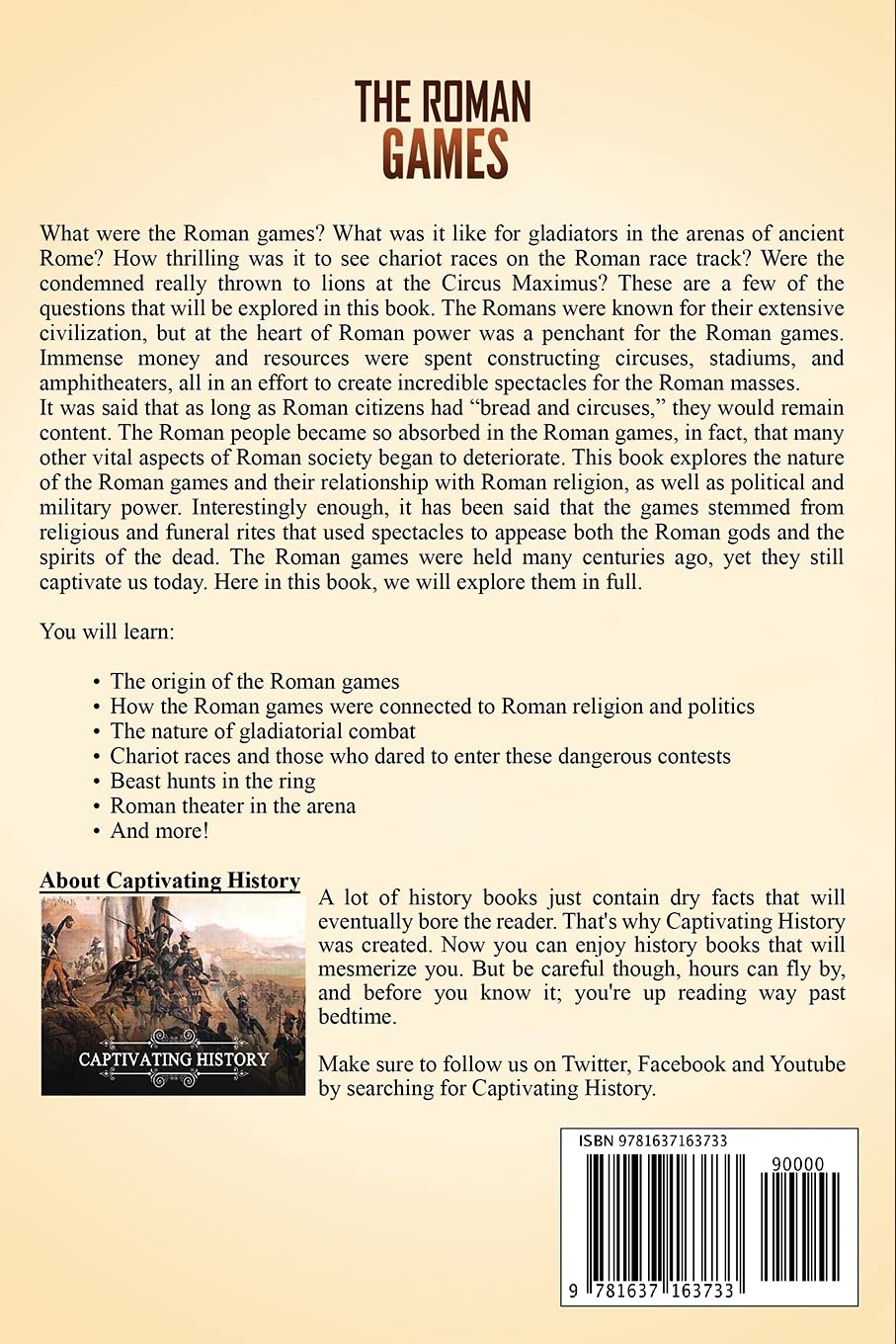 THE ROMAN
GAMES

What were the Roman games? What was it like for gladiators in the arenas of ancient Rome? How thrilling was it to see chariot races on the Roman race track? Were the condemned really thrown to lions at the Circus Maximus? These are a few of the questions that will be explored in this book. The Romans were known for their extensive civilization, but at the heart of Roman power was a penchant for the Roman games. Immense money and resources were spent constructing circuses, stadiums, and amphitheaters, all in an effort to create incredible spectacles for the Roman masses.
It was said that as long as Roman citizens had "bread and circuses," they would remain content. The Roman people became so absorbed in the Roman games, in fact, that many other vital aspects of Roman society began to deteriorate. This book explores the nature of the Roman games and their relationship with Roman religion, as well as political and military power. Interestingly enough, it has been said that the games stemmed from religious and funeral rites that used spectacles to appease both the Roman gods and the spirits of the dead. The Roman games were held many centuries ago, yet they still captivate us today. Here in this book, we will explore them in full.

You will learn:

• The origin of the Roman games
• How the Roman games were connected to Roman religion and politics
• The nature of gladiatorial combat
• Chariot races and those who dared to enter these dangerous contests
• Beast hunts in the ring
• Roman theater in the arena
• And more!

About Captivating History

CAPTIVATING HISTORY

A lot of history books just contain dry facts that will eventually bore the reader. That's why Captivating History was created. Now you can enjoy history books that will mesmerize you. But be careful though, hours can fly by, and before you know it; you're up reading way past bedtime.

Make sure to follow us on Twitter, Facebook and Youtube by searching for Captivating History.

ISBN 9781637163733
90000
9 781637 163733